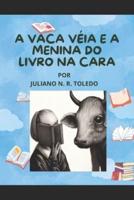 A VACA VÉIA E A MENINA DO LIVRO NA CARA

POR

JULIANO N. R. TOLEDO